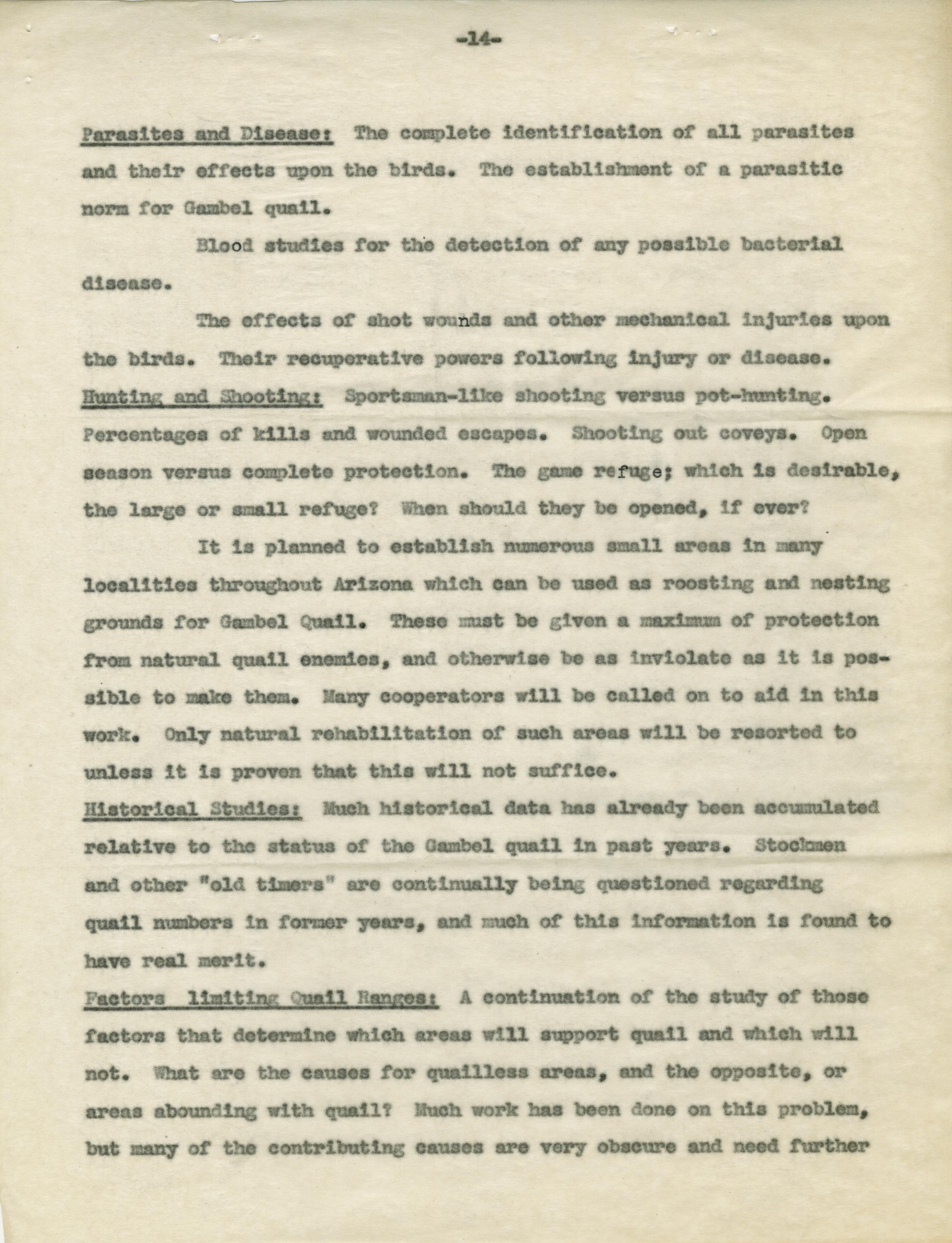 -14-

Parasites and Disease: The complete identification of all parasites and their effects upon the birds. The establishment of a parasitic norm for Gambel quail.

Blood studies for the detection of any possible bacterial disease.

The effects of shot wounds and other mechanical injuries upon the birds. Their recuperative powers following injury or disease.

Hunting and Shooting: Sportsman-like shooting versus pot-hunting. Percentages of kills and wounded escapes. Shooting out coveys. Open season versus complete protection. The game refuge; which is desirable, the large or small refuge? When should they be opened, if ever?

It is planned to establish numerous small areas in many localities throughout Arizona which can be used as roosting and nesting grounds for Gambel Quail. These must be given a maximum of protection from natural quail enemies, and otherwise be as inviolate as it is possible to make them. Many cooperators will be called on to aid in this work. Only natural rehabilitation of such areas will be resorted to unless it is proven that this will not suffice.

Historical Studies: Much historical data has already been accumulated relative to the status of the Gambel quail in past years. Stockmen and other "old timers" are continually being questioned regarding quail numbers in former years, and much of this information is found to have real merit.

Factors limiting Quail Ranges: A continuation of the study of those factors that determine which areas will support quail and which will not. What are the causes for quailless areas, and the opposite, or areas abounding with quail? Much work has been done on this problem, but many of the contributing causes are very obscure and need further